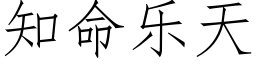 知命乐天